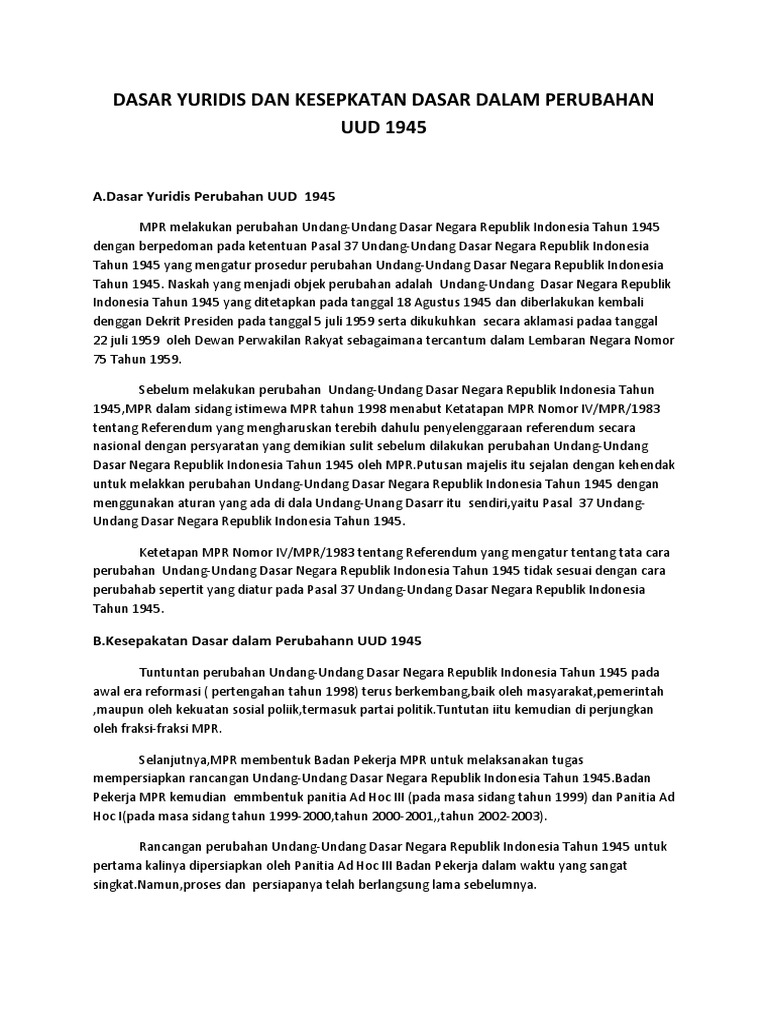 DASAR YURIDIS DAN KESEPKATAN DASAR DALAM PERUBAHAN UUD 1945

A.Dasar Yuridis Perubahan UUD 1945

MPR melakukan perubahan Undang-Undang Dasar Negara Republik Indonesia Tahun 1945 dengan berpedoman pada ketentuan Pasal 37 Undang-Undang Dasar Negara Republik Indonesia Tahun 1945 yang mengatur prosedur perubahan Undang-Undang Dasar Negara Republik Indonesia Tahun 1945. Naskah yang menjadi objek perubahan adalah Undang-Undang Dasar Negara Republik Indonesia Tahun 1945 yang ditetapkan pada tanggal 18 Agustus 1945 dan diberlakukan kembali denggan Dekrit Presiden pada tanggal 5 juli 1959 serta dikukuhkan secara aklamasi padaa tanggal 22 juli 1959 oleh Dewan Perwakilan Rakyat sebagaimana tercantum dalam Lembaran Negara Nomor 75 Tahun 1959.

Sebelum melakukan perubahan Undang-Undang Dasar Negara Republik Indonesia Tahun 1945,MPR dalam sidang istimewa MPR tahun 1998 menabut Ketatapan MPR Nomor IV/MPR/1983 tentang Referendum yang mengharuskan terebih dahulu penyelenggaraan referendum secara nasional dengan persyaratan yang demikian sulit sebelum dilakukan perubahan Undang-Undang Dasar Negara Republik Indonesia Tahun 1945 oleh MPR.Putusan majelis itu sejalan dengan kehendak untuk melakkan perubahan Undang-Undang Dasar Negara Republik Indonesia Tahun 1945 dengan menggunakan aturan yang ada di dala Undang-Unang Dasarr itu sendiri,yaitu Pasal 37 Undang-Undang Dasar Negara Republik Indonesia Tahun 1945.

Ketetapan MPR Nomor IV/MPR/1983 tentang Referendum yang mengatur tentang tata cara perubahan Undang-Undang Dasar Negara Republik Indonesia Tahun 1945 tidak sesuai dengan cara perubahab sepertit yang diatur pada Pasal 37 Undang-Undang Dasar Negara Republik Indonesia Tahun 1945.

B.Kesepakatan Dasar dalam Perubahann UUD 1945

Tuntuntan perubahan Undang-Undang Dasar Negara Republik Indonesia Tahun 1945 pada awal era reformasi ( pertengahan tahun 1998) terus berkembang,baik oleh masyarakat,pemerintah ,maupun oleh kekuatan sosial poliik,termasuk partai politik.Tuntutan iitu kemudian di perjungkan oleh fraksi-fraksi MPR.

Selanjutnya,MPR membentuk Badan Pekerja MPR untuk melaksanakan tugas mempersiapkan rancangan Undang-Undang Dasar Negara Republik Indonesia Tahun 1945.Badan Pekerja MPR kemudian emmbentuk panitia Ad Hoc III (pada masa sidang tahun 1999) dan Panitia Ad Hoc I(pada masa sidang tahun 1999-2000,tahun 2000-2001,,tahun 2002-2003).

Rancangan perubahan Undang-Undang Dasar Negara Republik Indonesia Tahun 1945 untuk pertama kalinya dipersiapkan oleh Panitia Ad Hoc III Badan Pekerja dalam waktu yang sangat singkat.Namun,proses dan persiapanya telah berlangsung lama sebelumnya.